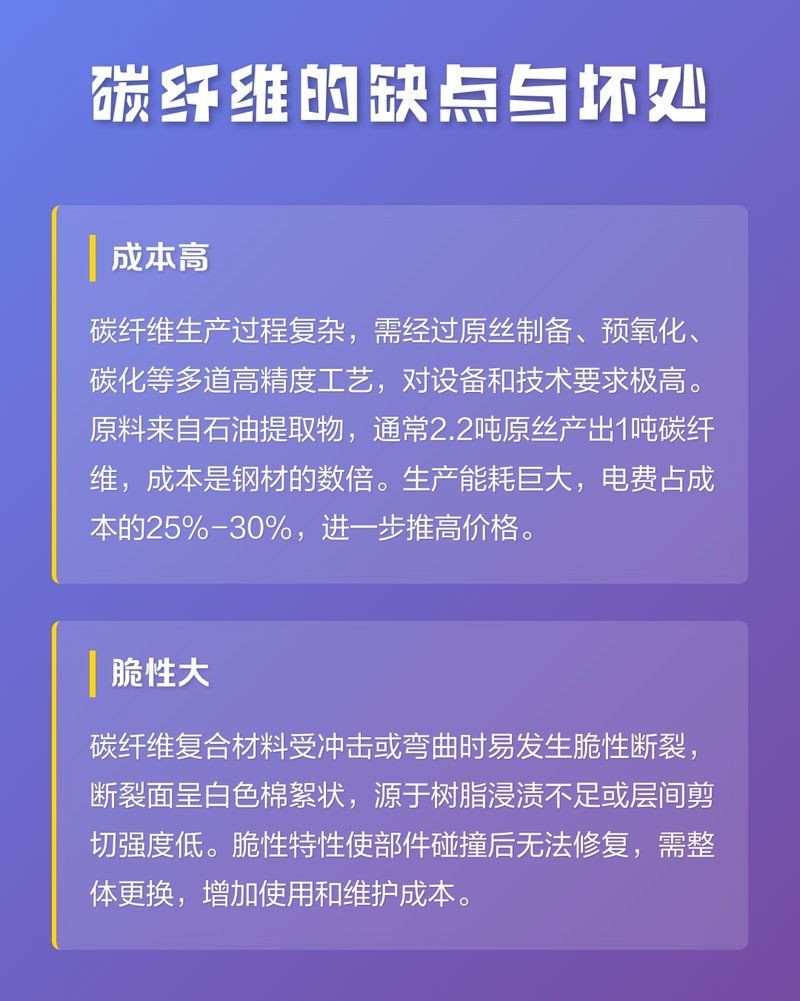 碳纤维的缺点与坏处

成本高

碳纤维生产过程复杂，需经过原丝制备、预氧化、碳化等多道高精度工艺，对设备和技术要求极高。原料来自石油提取物，通常2.2吨原丝产出1吨碳纤维，成本是钢材的数倍。生产能耗巨大，电费占成本的25%-30%，进一步推高价格。

脆性大

碳纤维复合材料受冲击或弯曲时易发生脆性断裂，断裂面呈白色棉絮状，源于树脂浸渍不足或层间剪切强度低。脆性特性使部件碰撞后无法修复，需整体更换，增加使用和维护成本。